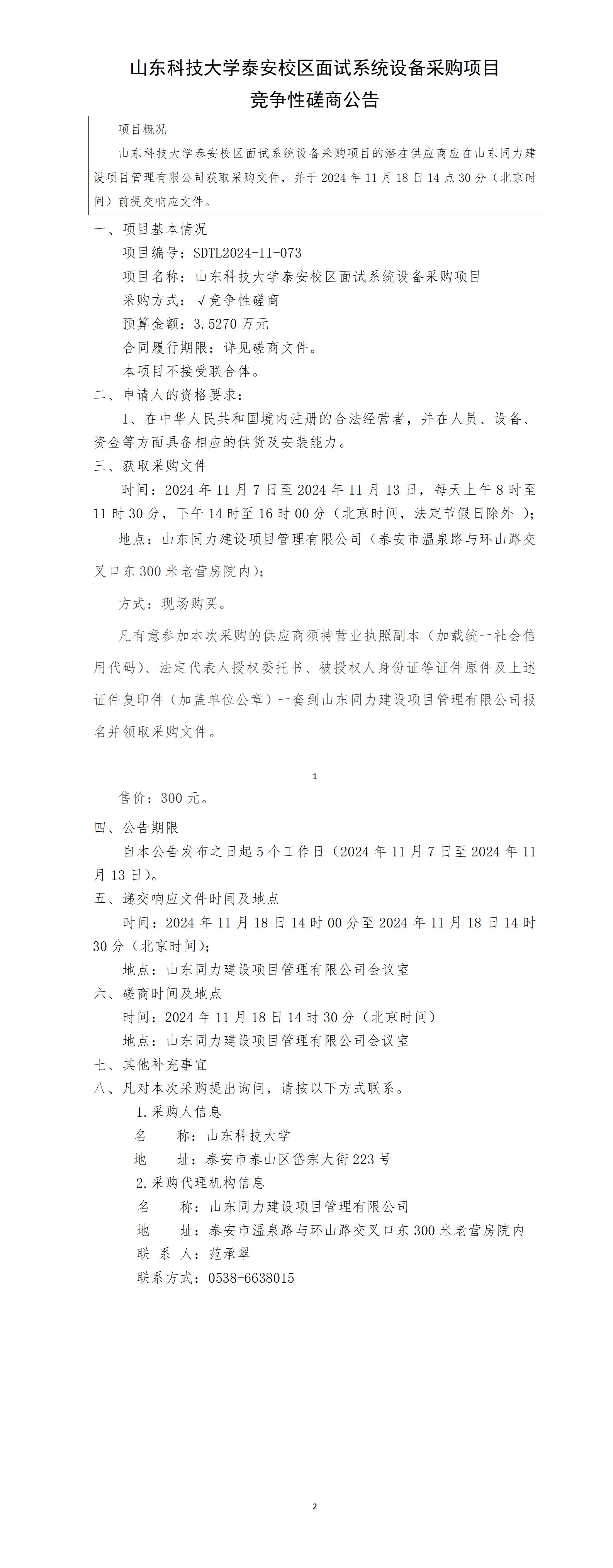 山东科技大学泰安校区面试系统设备采购项目

竞争性磋商公告

项目概况

山东科技大学泰安校区面试系统设备采购项目的潜在供应商应在山东同力建设项目管理有限公司获取采购文件，并于 2024 年 11 月 18 日 14 点 30 分（北京时间）前提交响应文件。

一、项目基本情况

项目编号：SDTL2024-11-073

项目名称：山东科技大学泰安校区面试系统设备采购项目

采购方式：√竞争性磋商

预算金额：3.5270 万元

合同履行期限：详见磋商文件。

本项目不接受联合体。

二、申请人的资格要求：

1、在中华人民共和国境内注册的合法经营者，并在人员、设备、资金等方面具备相应的供货及安装能力。

三、获取采购文件

时间：2024 年 11 月 7 日至 2024 年 11 月 13 日，每天上午 8 时至 11 时 30 分，下午 14 时至 16 时 00 分（北京时间，法定节假日除外 ）;

地点：山东同力建设项目管理有限公司（泰安市温泉路与环山路交叉口东 300 米老营房院内）;

方式：现场购买。

凡有意参加本次采购的供应商须持营业执照副本（加载统一社会信用代码）、法定代表人授权委托书、被授权人身份证等证件原件及上述证件复印件（加盖单位公章）一套到山东同力建设项目管理有限公司报名并领取采购文件。

1

售价：300 元。

四、公告期限

自本公告发布之日起 5 个工作日（2024 年 11 月 7 日至 2024 年 11 月 13 日）。

五、递交响应文件时间及地点

时间：2024 年 11 月 18 日 14 时 00 分至 2024 年 11 月 18 日 14 时 30 分（北京时间）;

地点：山东同力建设项目管理有限公司会议室

六、磋商时间及地点

时间：2024 年 11 月 18 日 14 时 30 分（北京时间）

地点：山东同力建设项目管理有限公司会议室

七、其他补充事宜

八、凡对本次采购提出询问，请按以下方式联系。

1.采购人信息

名　　称：山东科技大学

地　　址：泰安市泰山区岱宗大街 223 号

2.采购代理机构信息

名　　称：山东同力建设项目管理有限公司

地　　址：泰安市温泉路与环山路交叉口东 300 米老营房院内

联 系 人：范承翠

联系方式：0538-6638015

2